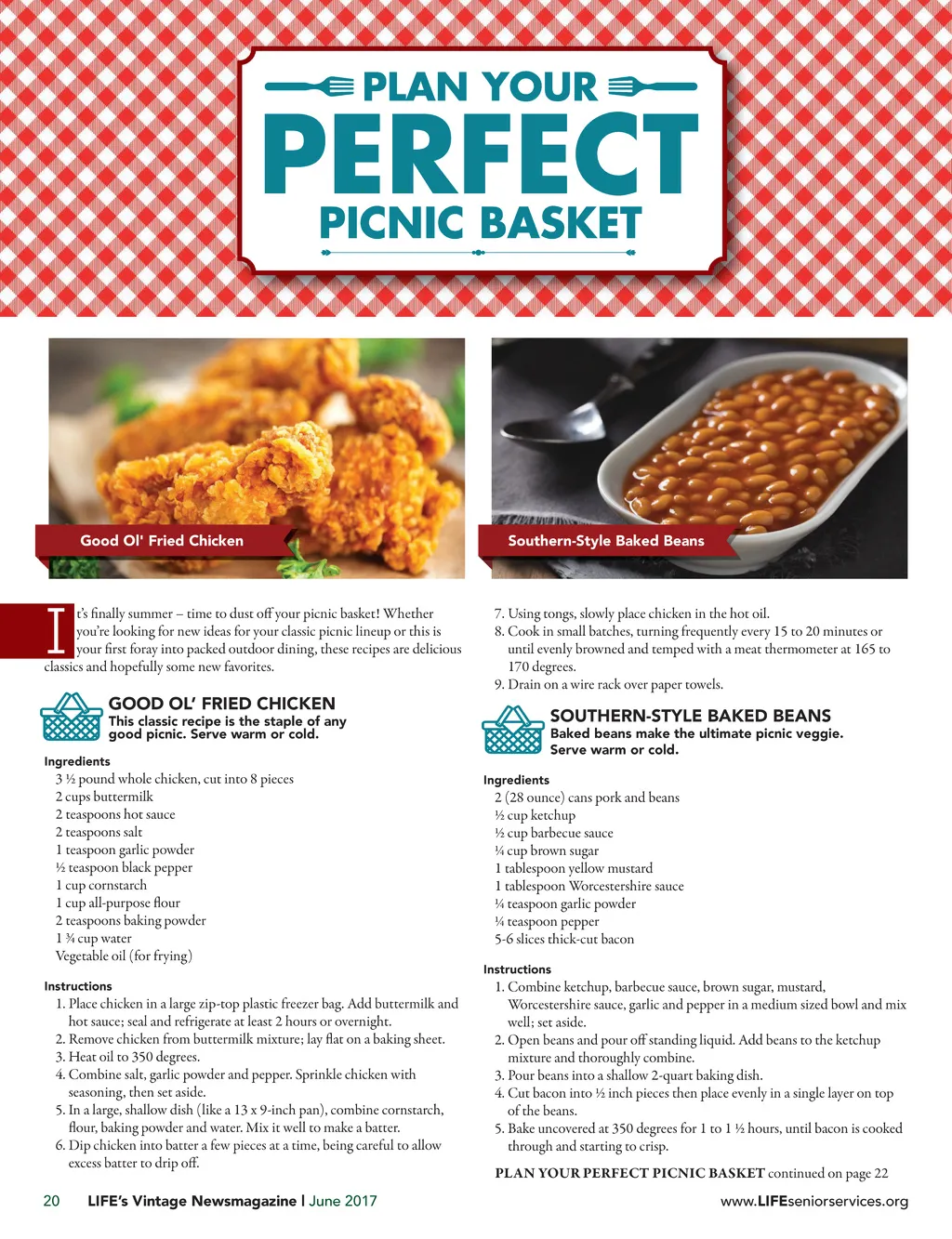 PLAN YOUR
PERFECT
PICNIC BASKET

Good Ol' Fried Chicken

Southern-Style Baked Beans

It's finally summer – time to dust off your picnic basket! Whether you're looking for new ideas for your classic picnic lineup or this is your first foray into packed outdoor dining, these recipes are delicious classics and hopefully some new favorites.

GOOD OL' FRIED CHICKEN
This classic recipe is the staple of any good picnic. Serve warm or cold.

Ingredients
3 ½ pound whole chicken, cut into 8 pieces
2 cups buttermilk
2 teaspoons hot sauce
2 teaspoons salt
1 teaspoon garlic powder
½ teaspoon black pepper
1 cup cornstarch
1 cup all-purpose flour
2 teaspoons baking powder
1 ¾ cup water
Vegetable oil (for frying)

Instructions
1. Place chicken in a large zip-top plastic freezer bag. Add buttermilk and hot sauce; seal and refrigerate at least 2 hours or overnight.
2. Remove chicken from buttermilk mixture; lay flat on a baking sheet.
3. Heat oil to 350 degrees.
4. Combine salt, garlic powder and pepper. Sprinkle chicken with seasoning, then set aside.
5. In a large, shallow dish (like a 13 x 9-inch pan), combine cornstarch, flour, baking powder and water. Mix it well to make a batter.
6. Dip chicken into batter a few pieces at a time, being careful to allow excess batter to drip off.
7. Using tongs, slowly place chicken in the hot oil.
8. Cook in small batches, turning frequently every 15 to 20 minutes or until evenly browned and temped with a meat thermometer at 165 to 170 degrees.
9. Drain on a wire rack over paper towels.

SOUTHERN-STYLE BAKED BEANS
Baked beans make the ultimate picnic veggie. Serve warm or cold.

Ingredients
2 (28 ounce) cans pork and beans
½ cup ketchup
½ cup barbecue sauce
¼ cup brown sugar
1 tablespoon yellow mustard
1 tablespoon Worcestershire sauce
¼ teaspoon garlic powder
¼ teaspoon pepper
5-6 slices thick-cut bacon

Instructions
1. Combine ketchup, barbecue sauce, brown sugar, mustard, Worcestershire sauce, garlic and pepper in a medium sized bowl and mix well; set aside.
2. Open beans and pour off standing liquid. Add beans to the ketchup mixture and thoroughly combine.
3. Pour beans into a shallow 2-quart baking dish.
4. Cut bacon into ½ inch pieces then place evenly in a single layer on top of the beans.
5. Bake uncovered at 350 degrees for 1 to 1 ½ hours, until bacon is cooked through and starting to crisp.

PLAN YOUR PERFECT PICNIC BASKET continued on page 22

20 LIFE's Vintage Newsmagazine | June 2017

www.LIFEseniorservices.org